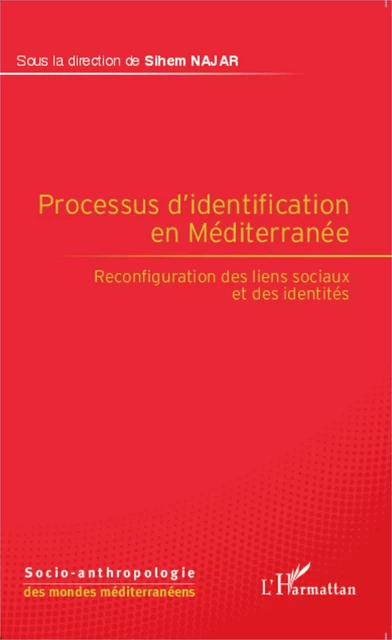 Sous la direction de Sihem NAJAR

Processus d'identification en Méditerranée

Reconfiguration des liens sociaux et des identités

Socio-anthropologie
des mondes méditerranéens

L'Harmattan